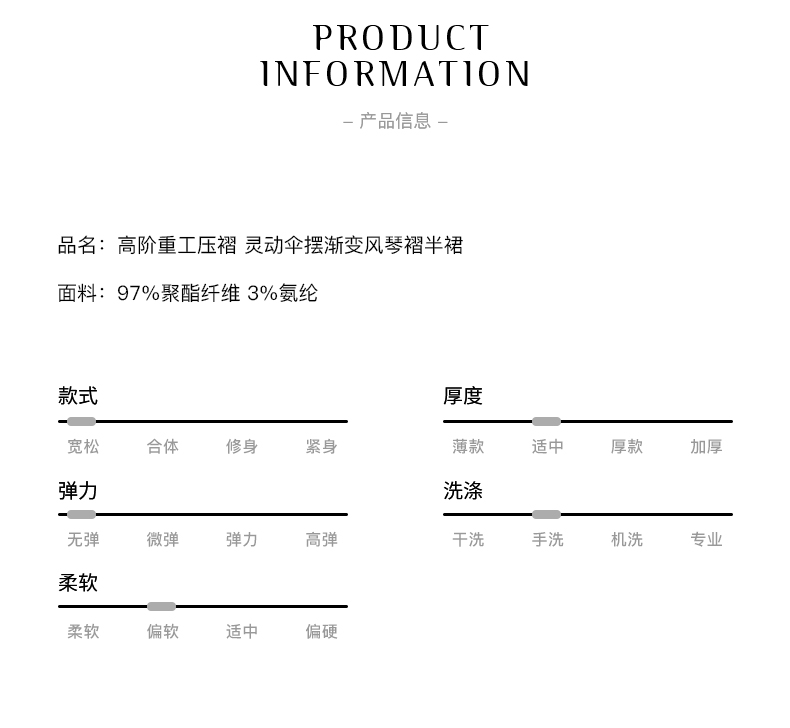 PRODUCT
INFORMATION

– 产品信息 –

品名：高阶重工压褶 灵动伞摆渐变风琴褶半裙

面料：97%聚酯纤维 3%氨纶

款式
宽松 合体 修身 紧身

弹力
无弹 微弹 弹力 高弹

柔软
柔软 偏软 适中 偏硬

厚度
薄款 适中 厚款 加厚

洗涤
干洗 手洗 机洗 专业